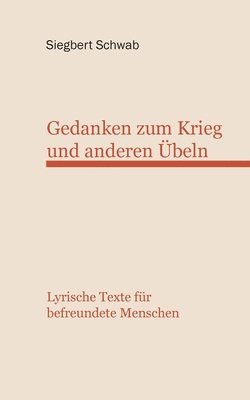 Siegbert Schwab

Gedanken zum Krieg und anderen Übeln

Lyrische Texte für befreundete Menschen